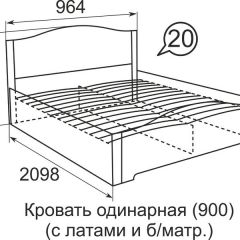 964

20

2098

Кровать одинарная (900)
(с латами и б/матр.)